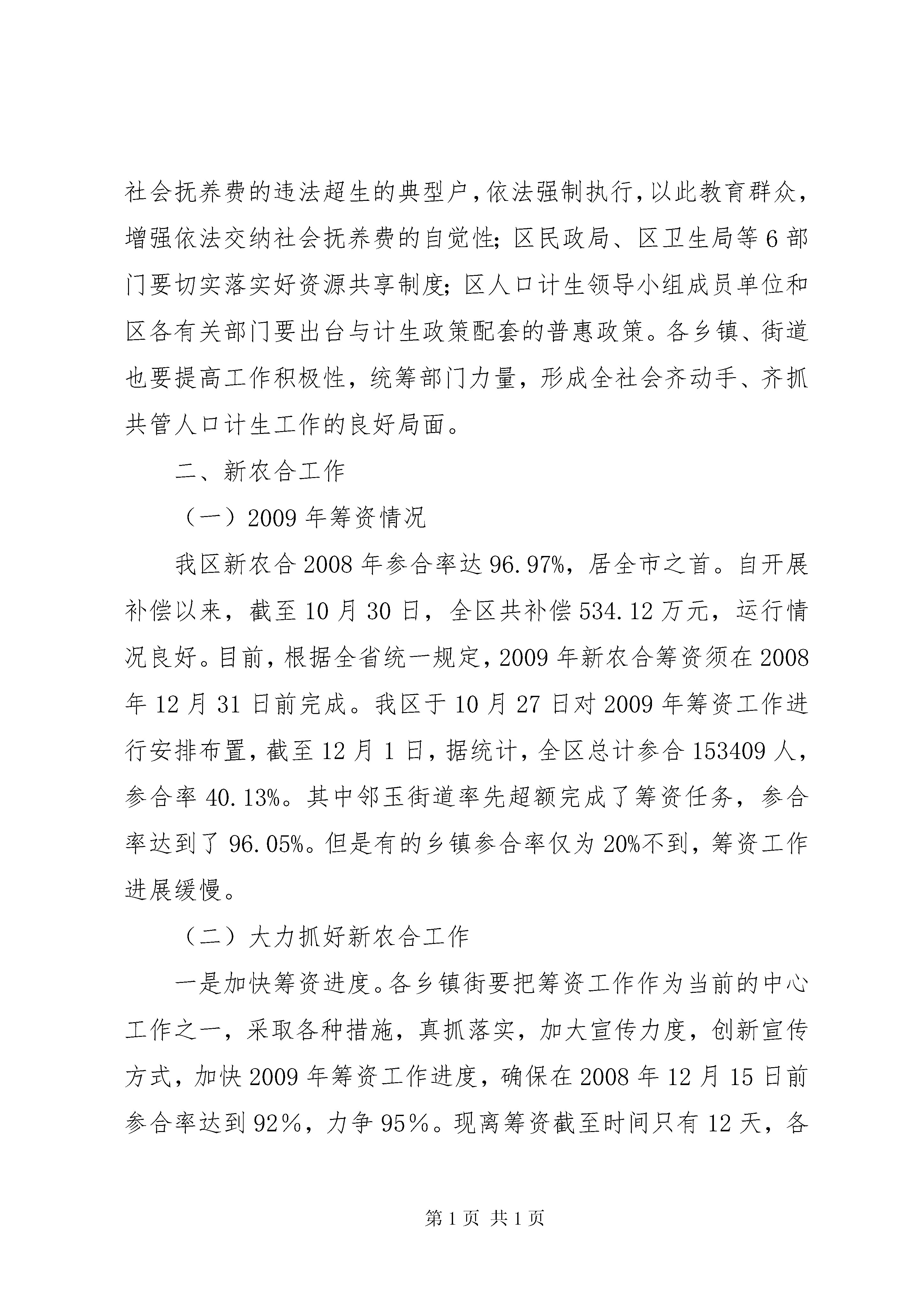 社会抚养费的违法超生的典型户，依法强制执行，以此教育群众，增强依法交纳社会抚养费的自觉性；区民政局、区卫生局等6部门要切实落实好资源共享制度；区人口计生领导小组成员单位和区各有关部门要出台与计生政策配套的普惠政策。各乡镇、街道也要提高工作积极性，统筹部门力量，形成全社会齐动手、齐抓共管人口计生工作的良好局面。

二、新农合工作

（一）2009年筹资情况

我区新农合2008年参合率达96.97%，居全市之首。自开展补偿以来，截至10月30日，全区共补偿534.12万元，运行情况良好。目前，根据全省统一规定，2009年新农合筹资须在2008年12月31日前完成。我区于10月27日对2009年筹资工作进行安排布置，截至12月1日，据统计，全区总计参合153409人，参合率40.13%。其中邻玉街道率先超额完成了筹资任务，参合率达到了96.05%。但是有的乡镇参合率仅为20%不到，筹资工作进展缓慢。

（二）大力抓好新农合工作

一是加快筹资进度。各乡镇街要把筹资工作作为当前的中心工作之一，采取各种措施，真抓落实，加大宣传力度，创新宣传方式，加快2009年筹资工作进度，确保在2008年12月15日前参合率达到92%，力争95%。现离筹资截至时间只有12天，各

第1页 共1页